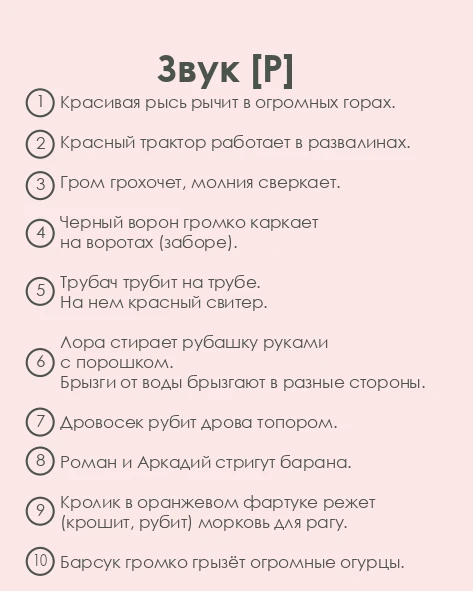 Звук [Р]

1 Красивая рысь рычит в огромных горах.

2 Красный трактор работает в развалинах.

3 Гром грохочет, молния сверкает.

4 Черный ворон громко каркает на воротах (заборе).

5 Трубач трубит на трубе. На нем красный свитер.

6 Лора стирает рубашку руками с порошком. Брызги от воды брызгают в разные стороны.

7 Дровосек рубит дрова топором.

8 Роман и Аркадий стригут барана.

9 Кролик в оранжевом фартуке режет (крошит, рубит) морковь для рагу.

10 Барсук громко грызёт огромные огурцы.